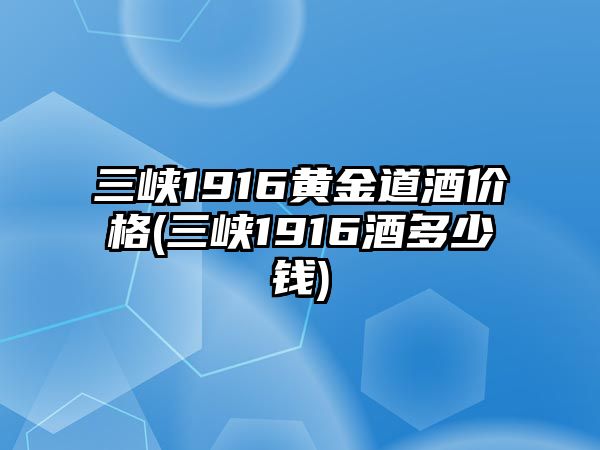 三峡1916黄金道酒价格(三峡1916酒多少钱)